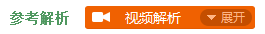 参考解析 视频解析 展开